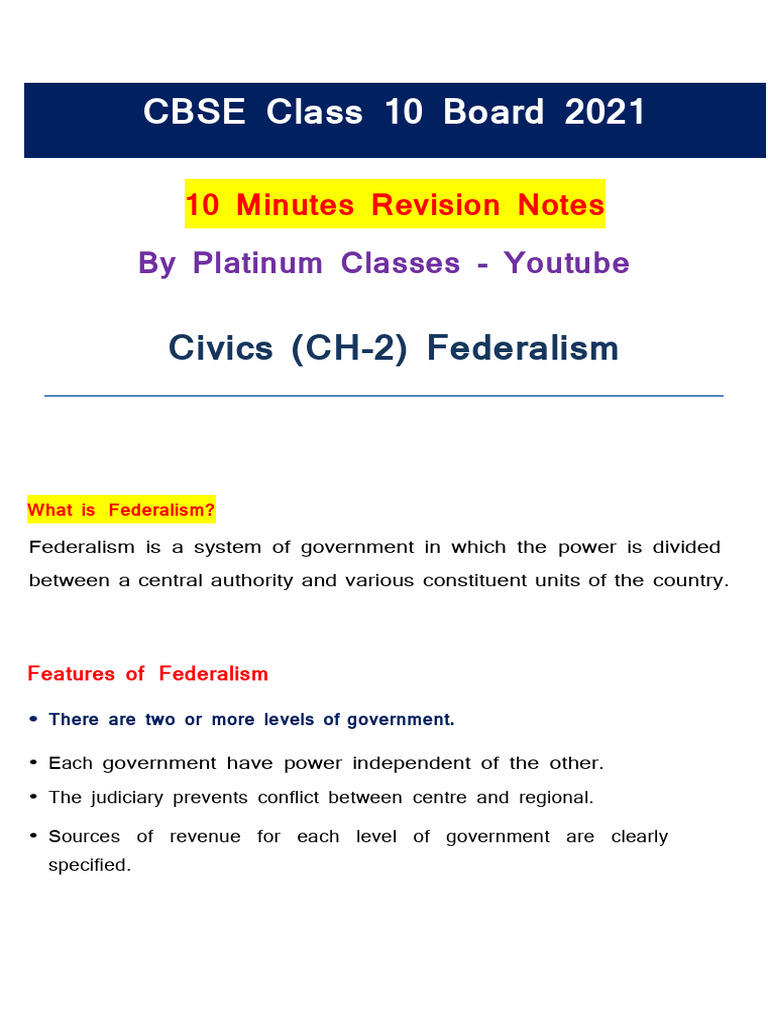 CBSE Class 10 Board 2021

10 Minutes Revision Notes

By Platinum Classes - Youtube

Civics (CH-2) Federalism

What is Federalism?

Federalism is a system of government in which the power is divided between a central authority and various constituent units of the country.

Features of Federalism

• There are two or more levels of government.

• Each government have power independent of the other.

• The judiciary prevents conflict between centre and regional.

• Sources of revenue for each level of government are clearly specified.